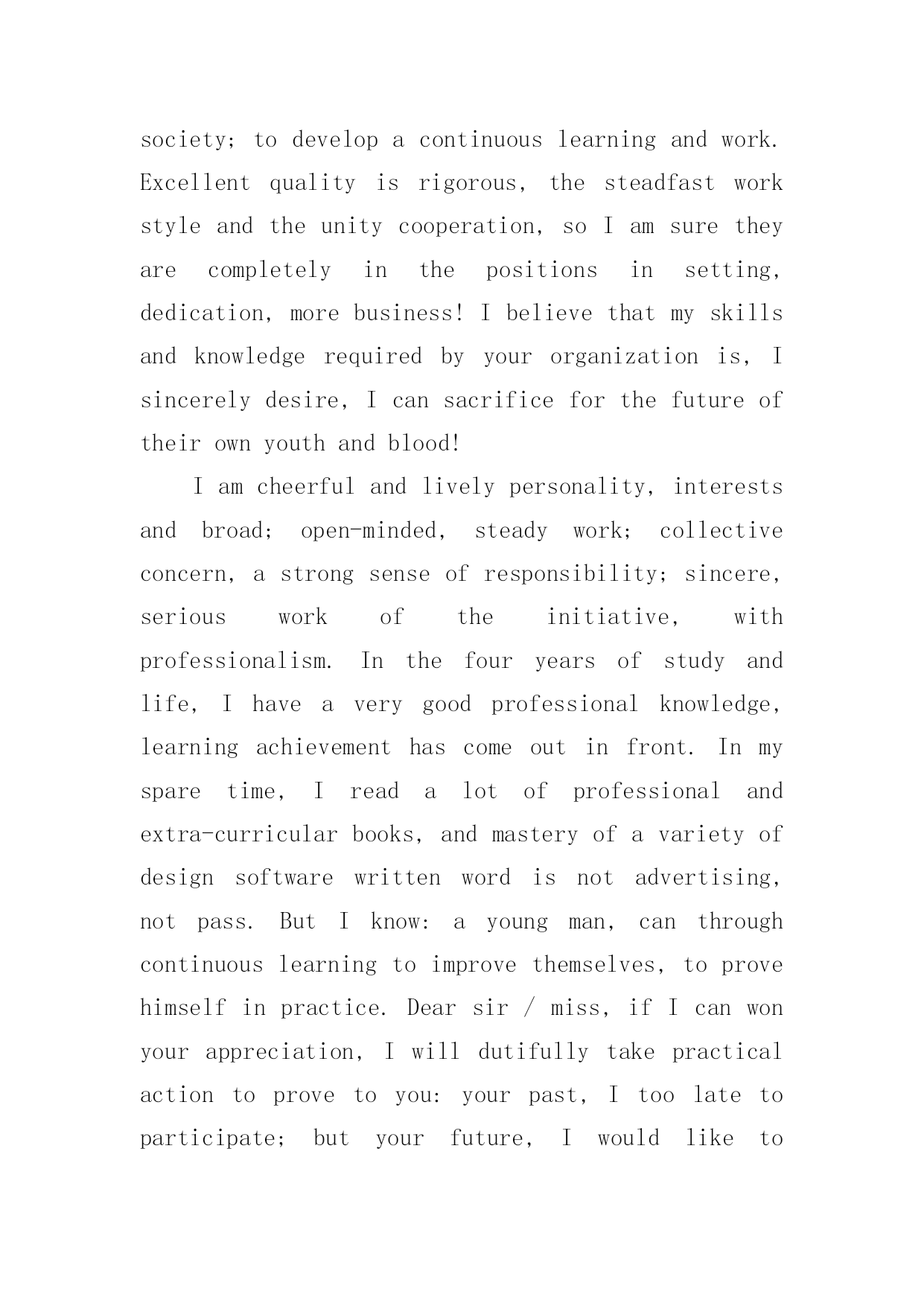 society; to develop a continuous learning and work. Excellent quality is rigorous, the steadfast work style and the unity cooperation, so I am sure they are completely in the positions in setting, dedication, more business! I believe that my skills and knowledge required by your organization is, I sincerely desire, I can sacrifice for the future of their own youth and blood!

I am cheerful and lively personality, interests and broad; open-minded, steady work; collective concern, a strong sense of responsibility; sincere, serious work of the initiative, with professionalism. In the four years of study and life, I have a very good professional knowledge, learning achievement has come out in front. In my spare time, I read a lot of professional and extra-curricular books, and mastery of a variety of design software written word is not advertising, not pass. But I know: a young man, can through continuous learning to improve themselves, to prove himself in practice. Dear sir / miss, if I can won your appreciation, I will dutifully take practical action to prove to you: your past, I too late to participate; but your future, I would like to